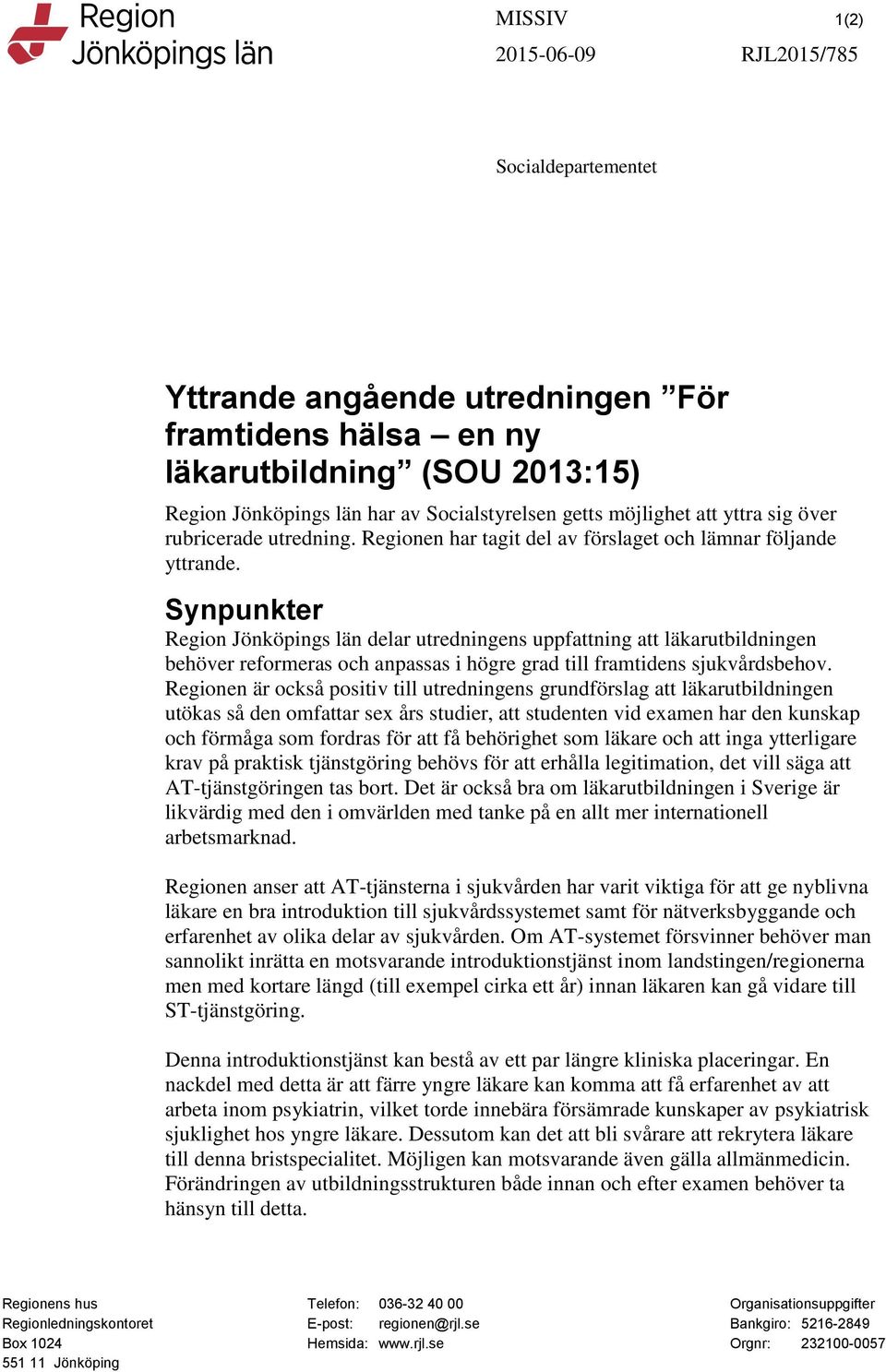 Region Jönköpings län

MISSIV 1(2)

2015-06-09 RJL2015/785

Socialdepartementet

Yttrande angående utredningen ”För framtidens hälsa – en ny läkarutbildning” (SOU 2013:15)

Region Jönköpings län har av Socialstyrelsen getts möjlighet att yttra sig över rubricerade utredning. Regionen har tagit del av förslaget och lämnar följande yttrande.

Synpunkter

Region Jönköpings län delar utredningens uppfattning att läkarutbildningen behöver reformeras och anpassas i högre grad till framtidens sjukvårdsbehov. Regionen är också positiv till utredningens grundförslag att läkarutbildningen utökas så den omfattar sex års studier, att studenten vid examen har den kunskap och förmåga som fordras för att få behörighet som läkare och att inga ytterligare krav på praktisk tjänstgöring behövs för att erhålla legitimation, det vill säga att AT-tjänstgöringen tas bort. Det är också bra om läkarutbildningen i Sverige är likvärdig med den i omvärlden med tanke på en allt mer internationell arbetsmarknad.

Regionen anser att AT-tjänsterna i sjukvården har varit viktiga för att ge nyblivna läkare en bra introduktion till sjukvårdssystemet samt för nätverksbyggande och erfarenhet av olika delar av sjukvården. Om AT-systemet försvinner behöver man sannolikt inrätta en motsvarande introduktionstjänst inom landstingen/regionerna men med kortare längd (till exempel cirka ett år) innan läkaren kan gå vidare till ST-tjänstgöring.

Denna introduktionstjänst kan bestå av ett par längre kliniska placeringar. En nackdel med detta är att färre yngre läkare kan komma att få erfarenhet av att arbeta inom psykiatrin, vilket torde innebära försämrade kunskaper av psykiatrisk sjuklighet hos yngre läkare. Dessutom kan det att bli svårare att rekrytera läkare till denna bristspecialitet. Möjligen kan motsvarande även gälla allmänmedicin. Förändringen av utbildningsstrukturen både innan och efter examen behöver ta hänsyn till detta.

Regionens hus
Regionledningskontoret
Box 1024
551 11 Jönköping

Telefon: 036-32 40 00
E-post: regionen@rjl.se
Hemsida: www.rjl.se

Organisationsuppgifter
Bankgiro: 5216-2849
Orgnr: 232100-0057